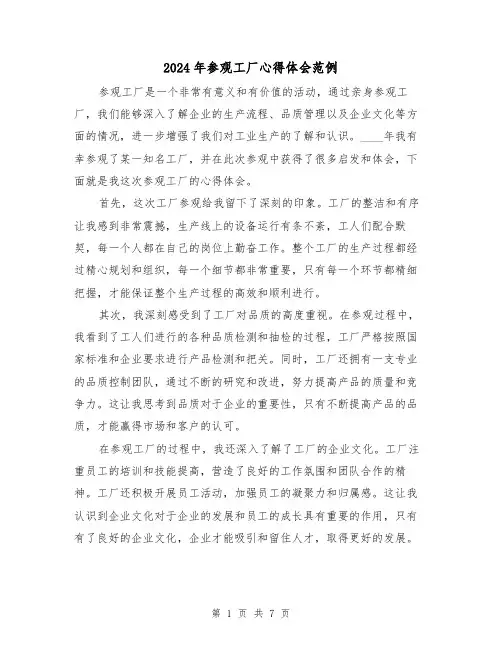 2024年参观工厂心得体会范例

参观工厂是一个非常有意义和有价值的活动，通过亲身参观工厂，我们能够深入了解企业的生产流程、品质管理以及企业文化等方面的情况，进一步增强了我们对工业生产的了解和认识。____年我有幸参观了某一知名工厂，并在此次参观中获得了很多启发和体会，下面就是我这次参观工厂的心得体会。

首先，这次工厂参观给我留下了深刻的印象。工厂的整洁和有序让我感到非常震撼，生产线上的设备运行有条不紊，工人们配合默契，每一个人都在自己的岗位上勤奋工作。整个工厂的生产过程都经过精心规划和组织，每一个细节都非常重要，只有每一个环节都精细把握，才能保证整个生产过程的高效和顺利进行。

其次，我深刻感受到了工厂对品质的高度重视。在参观过程中，我看到了工人们进行的各种品质检测和抽检的过程，工厂严格按照国家标准和企业要求进行产品检测和把关。同时，工厂还拥有一支专业的品质控制团队，通过不断的研究和改进，努力提高产品的质量和竞争力。这让我思考到品质对于企业的重要性，只有不断提高产品的品质，才能赢得市场和客户的认可。

在参观工厂的过程中，我还深入了解了工厂的企业文化。工厂注重员工的培训和技能提高，营造了良好的工作氛围和团队合作的精神。工厂还积极开展员工活动，加强员工的凝聚力和归属感。这让我认识到企业文化对于企业的发展和员工的成长具有重要的作用，只有有了良好的企业文化，企业才能吸引和留住人才，取得更好的发展。

第 1 页 共 7 页